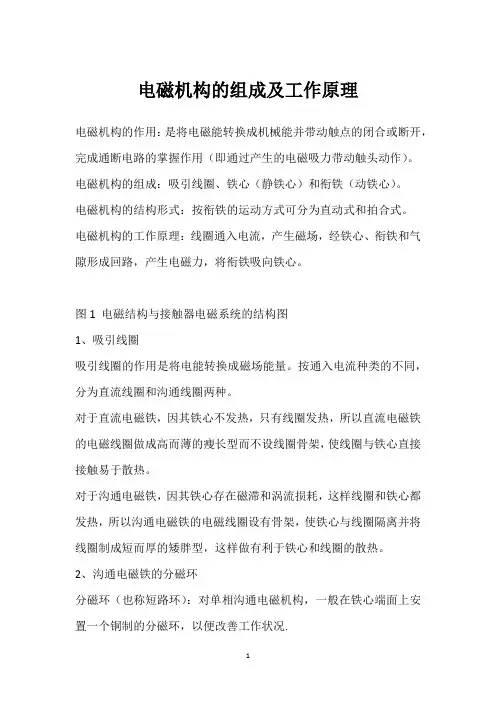 电磁机构的组成及工作原理

电磁机构的作用：是将电磁能转换成机械能并带动触点的闭合或断开，完成通断电路的掌握作用（即通过产生的电磁吸力带动触头动作）。

电磁机构的组成：吸引线圈、铁心（静铁心）和衔铁（动铁心）。

电磁机构的结构形式：按衔铁的运动方式可分为直动式和拍合式。

电磁机构的工作原理：线圈通入电流，产生磁场，经铁心、衔铁和气隙形成回路，产生电磁力，将衔铁吸向铁心。

图 1 电磁结构与接触器电磁系统的结构图

1、吸引线圈

吸引线圈的作用是将电能转换成磁场能量。按通入电流种类的不同，分为直流线圈和沟通线圈两种。

对于直流电磁铁，因其铁心不发热，只有线圈发热，所以直流电磁铁的电磁线圈做成高而薄的瘦长型而不设线圈骨架，使线圈与铁心直接接触易于散热。

对于沟通电磁铁，因其铁心存在磁滞和涡流损耗，这样线圈和铁心都发热，所以沟通电磁铁的电磁线圈设有骨架，使铁心与线圈隔离并将线圈制成短而厚的矮胖型，这样做有利于铁心和线圈的散热。

2、沟通电磁铁的分磁环

分磁环（也称短路环）：对单相沟通电磁机构，一般在铁心端面上安置一个铜制的分磁环，以便改善工作状况.

1